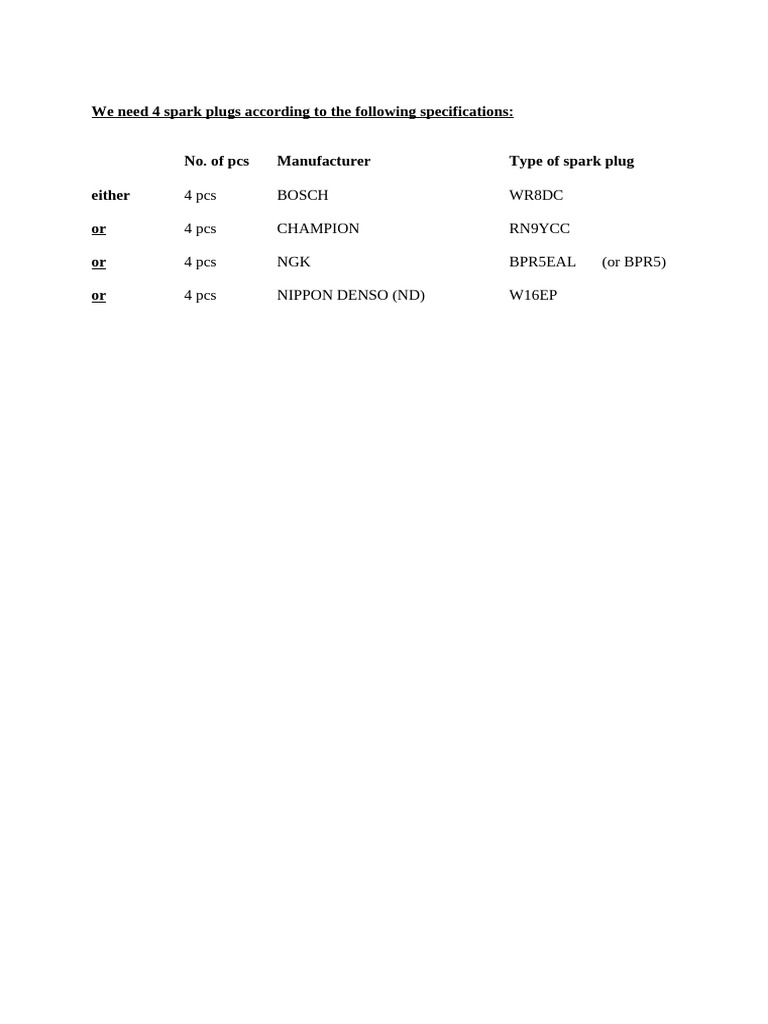 We need 4 spark plugs according to the following specifications:

| | No. of pcs | Manufacturer | Type of spark plug |
|---|---|---|---|
| either | 4 pcs | BOSCH | WR8DC |
| or | 4 pcs | CHAMPION | RN9YCC |
| or | 4 pcs | NGK | BPR5EAL (or BPR5) |
| or | 4 pcs | NIPPON DENSO (ND) | W16EP |